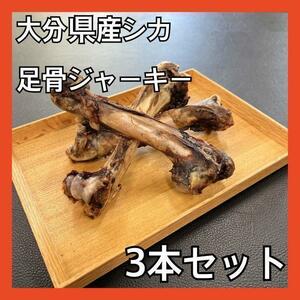 大分県産シカ

足骨ジャーキー

3本セット